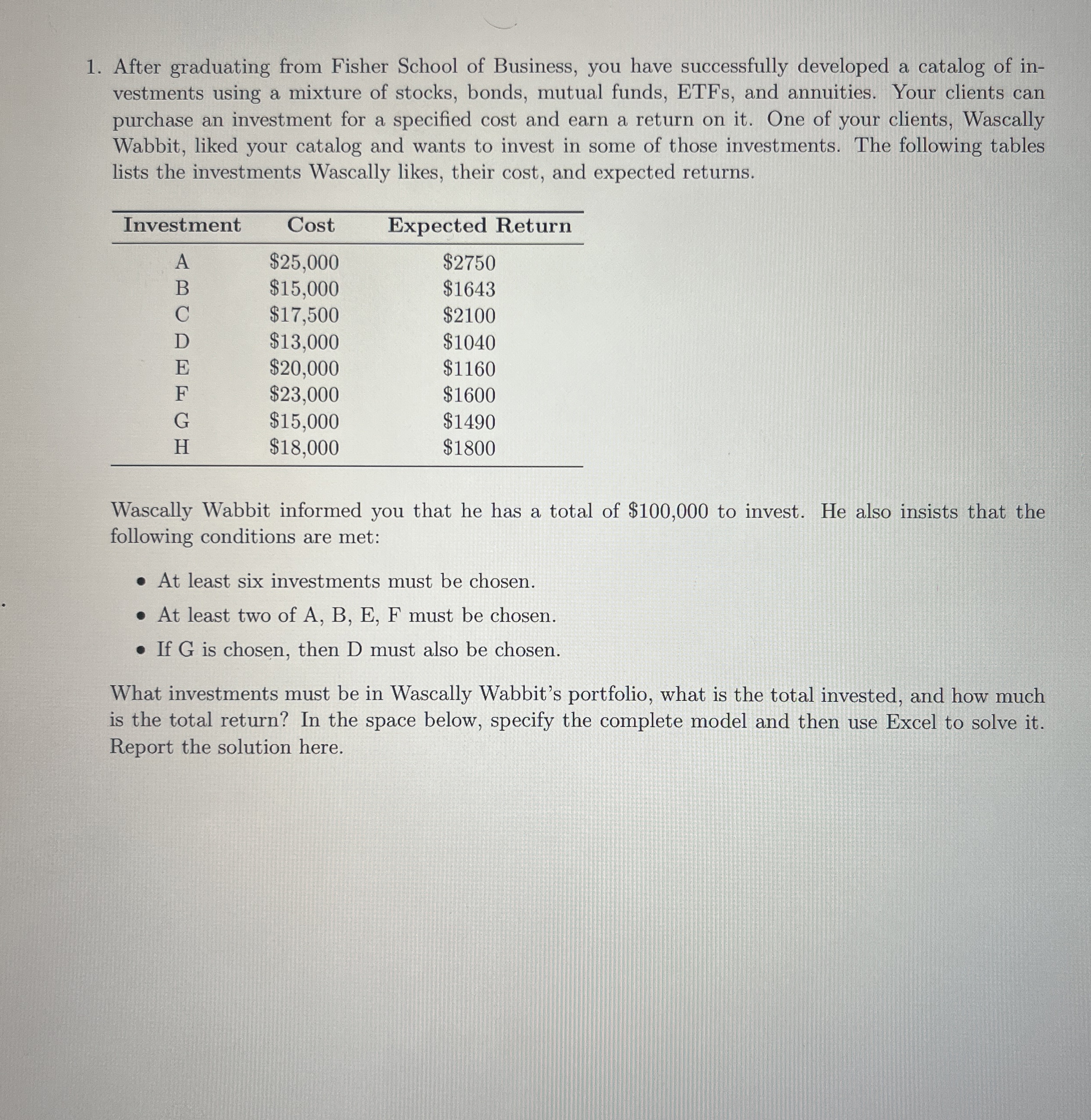 1. After graduating from Fisher School of Business, you have successfully developed a catalog of investments using a mixture of stocks, bonds, mutual funds, ETFs, and annuities. Your clients can purchase an investment for a specified cost and earn a return on it. One of your clients, Wascally Wabbit, liked your catalog and wants to invest in some of those investments. The following tables lists the investments Wascally likes, their cost, and expected returns.

| Investment | Cost | Expected Return |
|---|---|---|
| A | \$25,000 | \$2750 |
| B | \$15,000 | \$1643 |
| C | \$17,500 | \$2100 |
| D | \$13,000 | \$1040 |
| E | \$20,000 | \$1160 |
| F | \$23,000 | \$1600 |
| G | \$15,000 | \$1490 |
| H | \$18,000 | \$1800 |

Wascally Wabbit informed you that he has a total of \$100,000 to invest. He also insists that the following conditions are met:

• At least six investments must be chosen.
• At least two of A, B, E, F must be chosen.
• If G is chosen, then D must also be chosen.

What investments must be in Wascally Wabbit's portfolio, what is the total invested, and how much is the total return? In the space below, specify the complete model and then use Excel to solve it. Report the solution here.